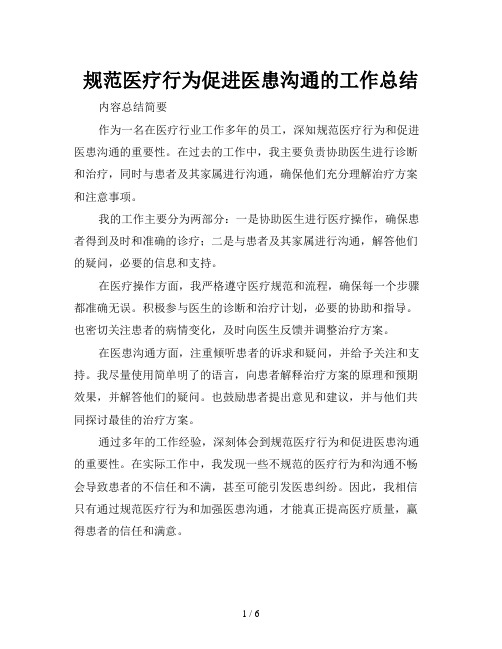 规范医疗行为促进医患沟通的工作总结

内容总结简要

作为一名在医疗行业工作多年的员工，深知规范医疗行为和促进医患沟通的重要性。在过去的工作中，我主要负责协助医生进行诊断和治疗，同时与患者及其家属进行沟通，确保他们充分理解治疗方案和注意事项。

我的工作主要分为两部分：一是协助医生进行医疗操作，确保患者得到及时和准确的诊疗；二是与患者及其家属进行沟通，解答他们的疑问，必要的信息和支持。

在医疗操作方面，我严格遵守医疗规范和流程，确保每一个步骤都准确无误。积极参与医生的诊断和治疗计划，必要的协助和指导。也密切关注患者的病情变化，及时向医生反馈并调整治疗方案。

在医患沟通方面，注重倾听患者的诉求和疑问，并给予关注和支持。我尽量使用简单明了的语言，向患者解释治疗方案的原理和预期效果，并解答他们的疑问。也鼓励患者提出意见和建议，并与他们共同探讨最佳的治疗方案。

通过多年的工作经验，深刻体会到规范医疗行为和促进医患沟通的重要性。在实际工作中，我发现一些不规范的医疗行为和沟通不畅会导致患者的不信任和不满，甚至可能引发医患纠纷。因此，我相信只有通过规范医疗行为和加强医患沟通，才能真正提高医疗质量，赢得患者的信任和满意。

1 / 6